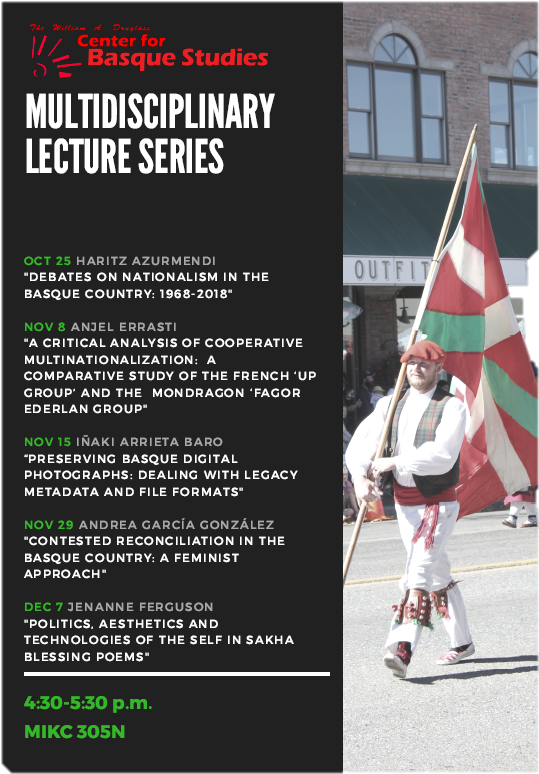 The William A. Douglass Center for Basque Studies

MULTIDISCIPLINARY LECTURE SERIES

OCT 25 HARITZ AZURMENDI
"DEBATES ON NATIONALISM IN THE BASQUE COUNTRY: 1968-2018"

NOV 8 ANJEL ERRASTI
"A CRITICAL ANALYSIS OF COOPERATIVE MULTINATIONALIZATION: A COMPARATIVE STUDY OF THE FRENCH 'UP GROUP' AND THE MONDRAGON 'FAGOR EDERLAN GROUP"

NOV 15 IÑAKI ARRIETA BARO
"PRESERVING BASQUE DIGITAL PHOTOGRAPHS: DEALING WITH LEGACY METADATA AND FILE FORMATS"

NOV 29 ANDREA GARCÍA GONZÁLEZ
"CONTESTED RECONCILIATION IN THE BASQUE COUNTRY: A FEMINIST APPROACH"

DEC 7 JENANNE FERGUSON
"POLITICS, AESTHETICS AND TECHNOLOGIES OF THE SELF IN SAKHA BLESSING POEMS"

4:30-5:30 p.m.
MIKC 305N

OUTFIT